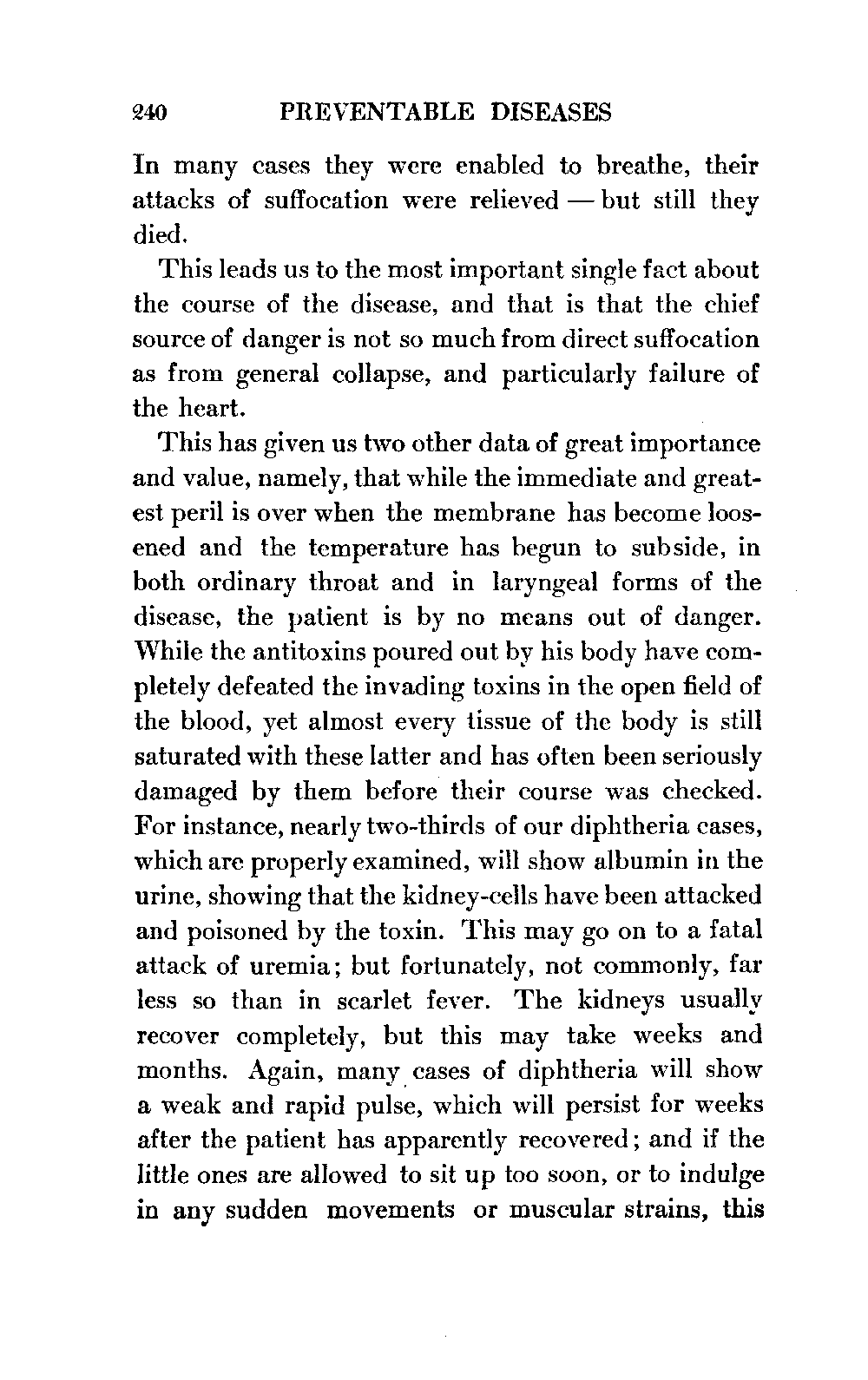 240 PREVENTABLE DISEASES

In many cases they were enabled to breathe, their attacks of suffocation were relieved — but still they died.

This leads us to the most important single fact about the course of the disease, and that is that the chief source of danger is not so much from direct suffocation as from general collapse, and particularly failure of the heart.

This has given us two other data of great importance and value, namely, that while the immediate and greatest peril is over when the membrane has become loosened and the temperature has begun to subside, in both ordinary throat and in laryngeal forms of the disease, the patient is by no means out of danger. While the antitoxins poured out by his body have completely defeated the invading toxins in the open field of the blood, yet almost every tissue of the body is still saturated with these latter and has often been seriously damaged by them before their course was checked. For instance, nearly two-thirds of our diphtheria cases, which are properly examined, will show albumin in the urine, showing that the kidney-cells have been attacked and poisoned by the toxin. This may go on to a fatal attack of uremia; but fortunately, not commonly, far less so than in scarlet fever. The kidneys usually recover completely, but this may take weeks and months. Again, many cases of diphtheria will show a weak and rapid pulse, which will persist for weeks after the patient has apparently recovered; and if the little ones are allowed to sit up too soon, or to indulge in any sudden movements or muscular strains, this